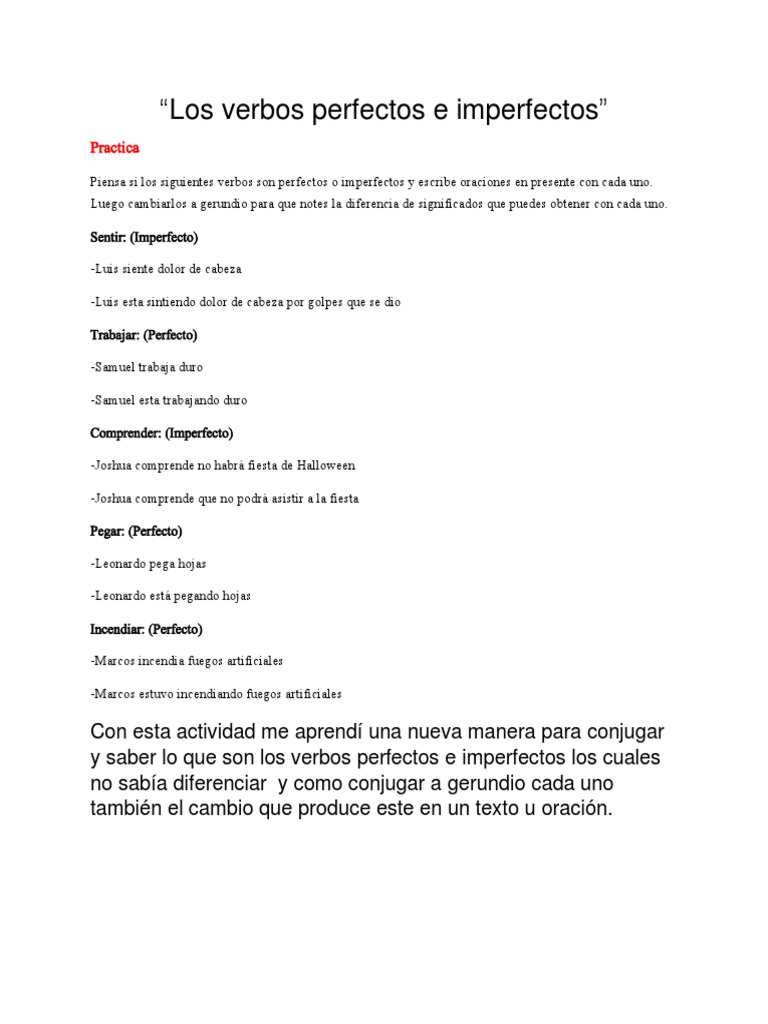 “Los verbos perfectos e imperfectos”

Practica

Piensa si los siguientes verbos son perfectos o imperfectos y escribe oraciones en presente con cada uno. Luego cambiarlos a gerundio para que notes la diferencia de significados que puedes obtener con cada uno.

Sentir: (Imperfecto)

-Luis siente dolor de cabeza

-Luis esta sintiendo dolor de cabeza por golpes que se dio

Trabajar: (Perfecto)

-Samuel trabaja duro

-Samuel esta trabajando duro

Comprender: (Imperfecto)

-Joshua comprende no habrá fiesta de Halloween

-Joshua comprende que no podrá asistir a la fiesta

Pegar: (Perfecto)

-Leonardo pega hojas

-Leonardo está pegando hojas

Incendiar: (Perfecto)

-Marcos incendia fuegos artificiales

-Marcos estuvo incendiando fuegos artificiales

Con esta actividad me aprendí una nueva manera para conjugar y saber lo que son los verbos perfectos e imperfectos los cuales no sabía diferenciar y como conjugar a gerundio cada uno también el cambio que produce este en un texto u oración.